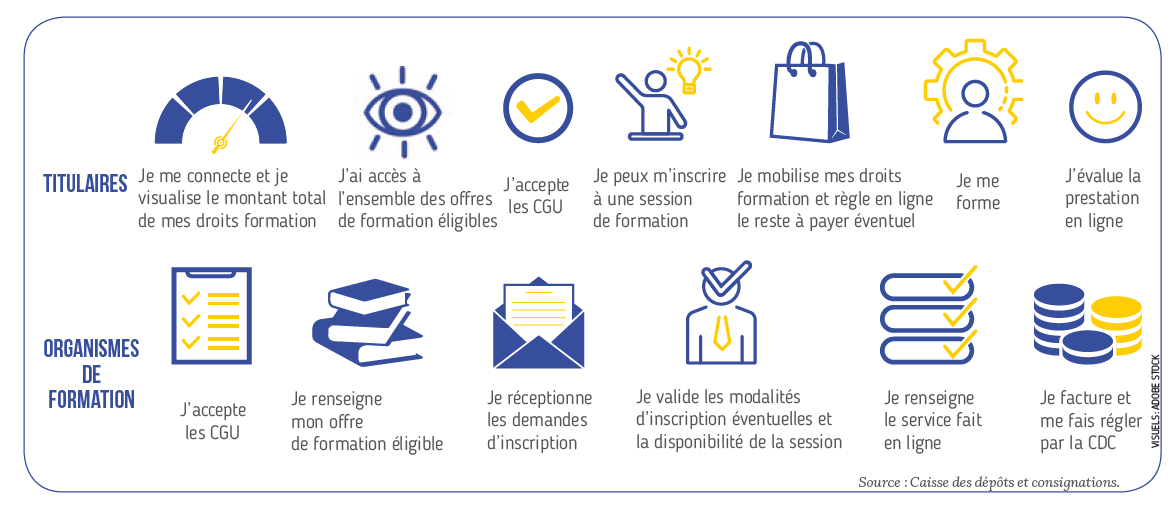 TITULAIRES

Je me connecte et je visualise le montant total de mes droits formation

J'ai accès à l'ensemble des offres de formation éligibles

J'accepte les CGU

Je peux m'inscrire à une session de formation

Je mobilise mes droits formation et règle en ligne le reste à payer éventuel

Je me forme

J'évalue la prestation en ligne

ORGANISMES DE FORMATION

J'accepte les CGU

Je renseigne mon offre de formation éligible

Je réceptionne les demandes d'inscription

Je valide les modalités d'inscription éventuelles et la disponibilité de la session

Je renseigne le service fait en ligne

Je facture et me fais régler par la CDC

VISUELS : ADOBE STOCK

Source : Caisse des dépôts et consignations.